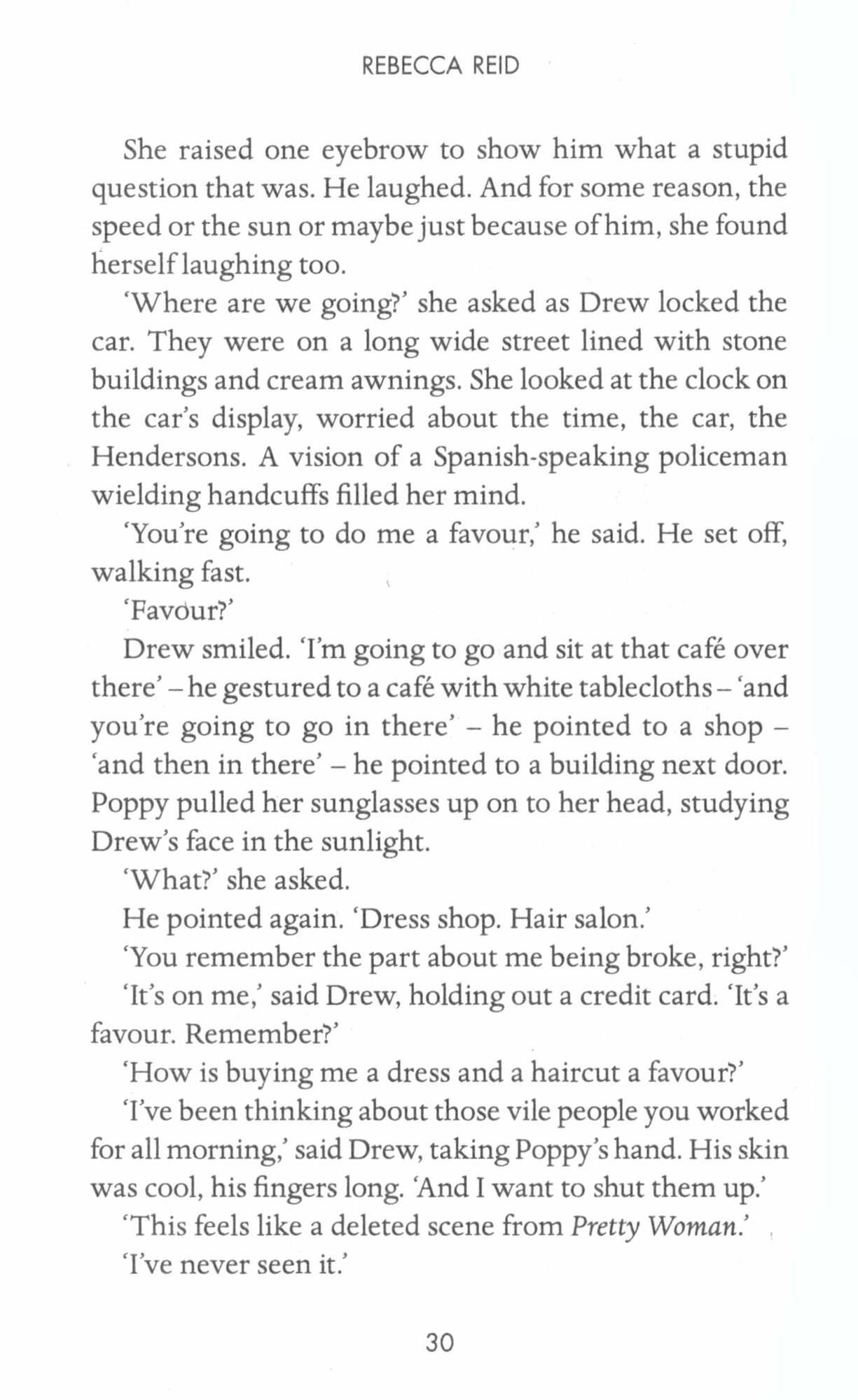 REBECCA REID

She raised one eyebrow to show him what a stupid question that was. He laughed. And for some reason, the speed or the sun or maybe just because of him, she found herself laughing too.

'Where are we going?' she asked as Drew locked the car. They were on a long wide street lined with stone buildings and cream awnings. She looked at the clock on the car's display, worried about the time, the car, the Hendersons. A vision of a Spanish-speaking policeman wielding handcuffs filled her mind.

'You're going to do me a favour,' he said. He set off, walking fast.

'Favour?'

Drew smiled. 'I'm going to go and sit at that café over there' – he gestured to a café with white tablecloths – 'and you're going to go in there' – he pointed to a shop – 'and then in there' – he pointed to a building next door. Poppy pulled her sunglasses up on to her head, studying Drew's face in the sunlight.

'What?' she asked.

He pointed again. 'Dress shop. Hair salon.'

'You remember the part about me being broke, right?'

'It's on me,' said Drew, holding out a credit card. 'It's a favour. Remember?'

'How is buying me a dress and a haircut a favour?'

'I've been thinking about those vile people you worked for all morning,' said Drew, taking Poppy's hand. His skin was cool, his fingers long. 'And I want to shut them up.'

'This feels like a deleted scene from Pretty Woman.'

'I've never seen it.'

30